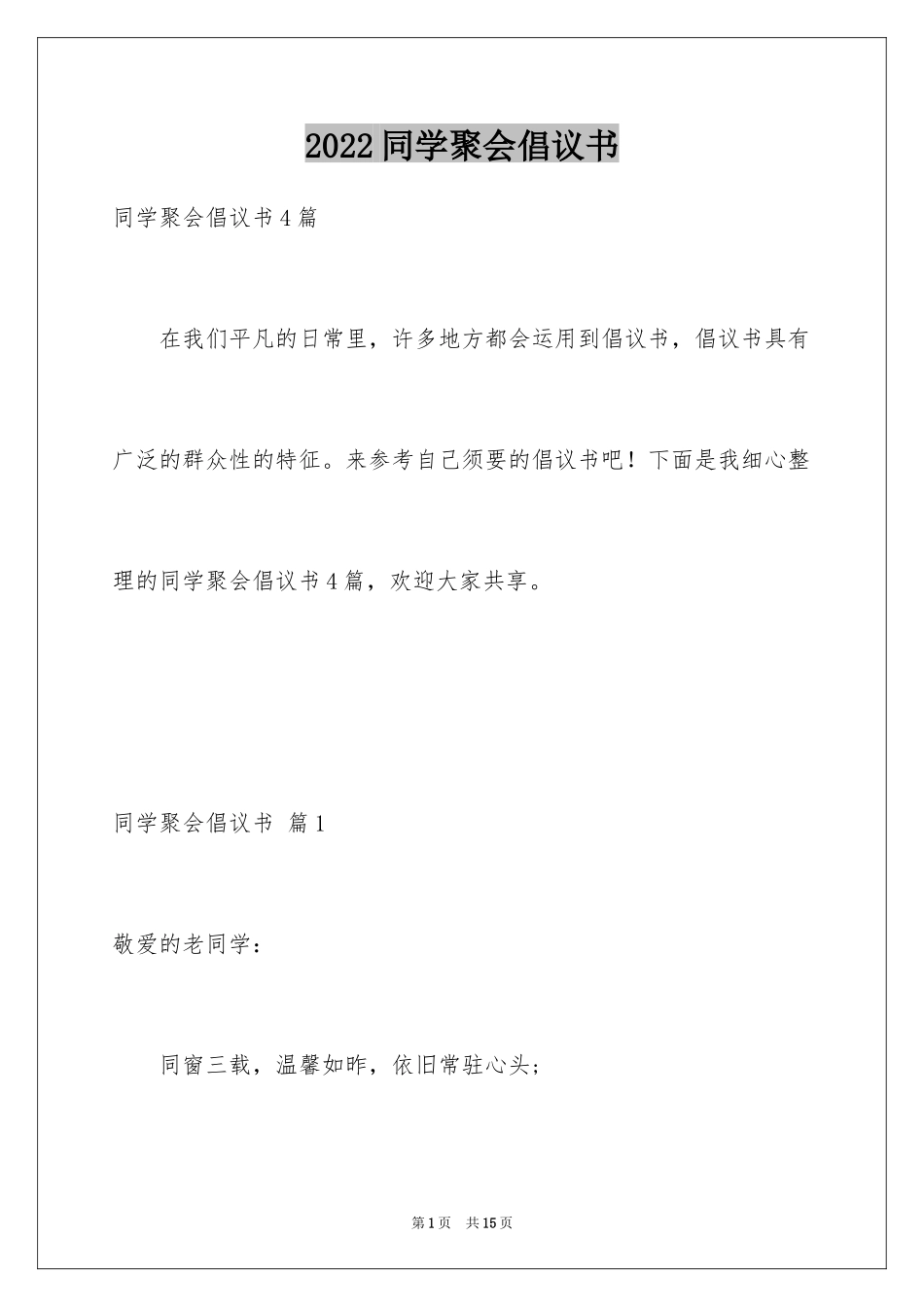 2022同学聚会倡议书

同学聚会倡议书4篇

在我们平凡的日常里，许多地方都会运用到倡议书，倡议书具有广泛的群众性的特征。来参考自己须要的倡议书吧！下面是我细心整理的同学聚会倡议书4篇，欢迎大家共享。

同学聚会倡议书 篇1

敬爱的老同学：

同窗三载，温馨如昨，依旧常驻心头；

第1页 共15页